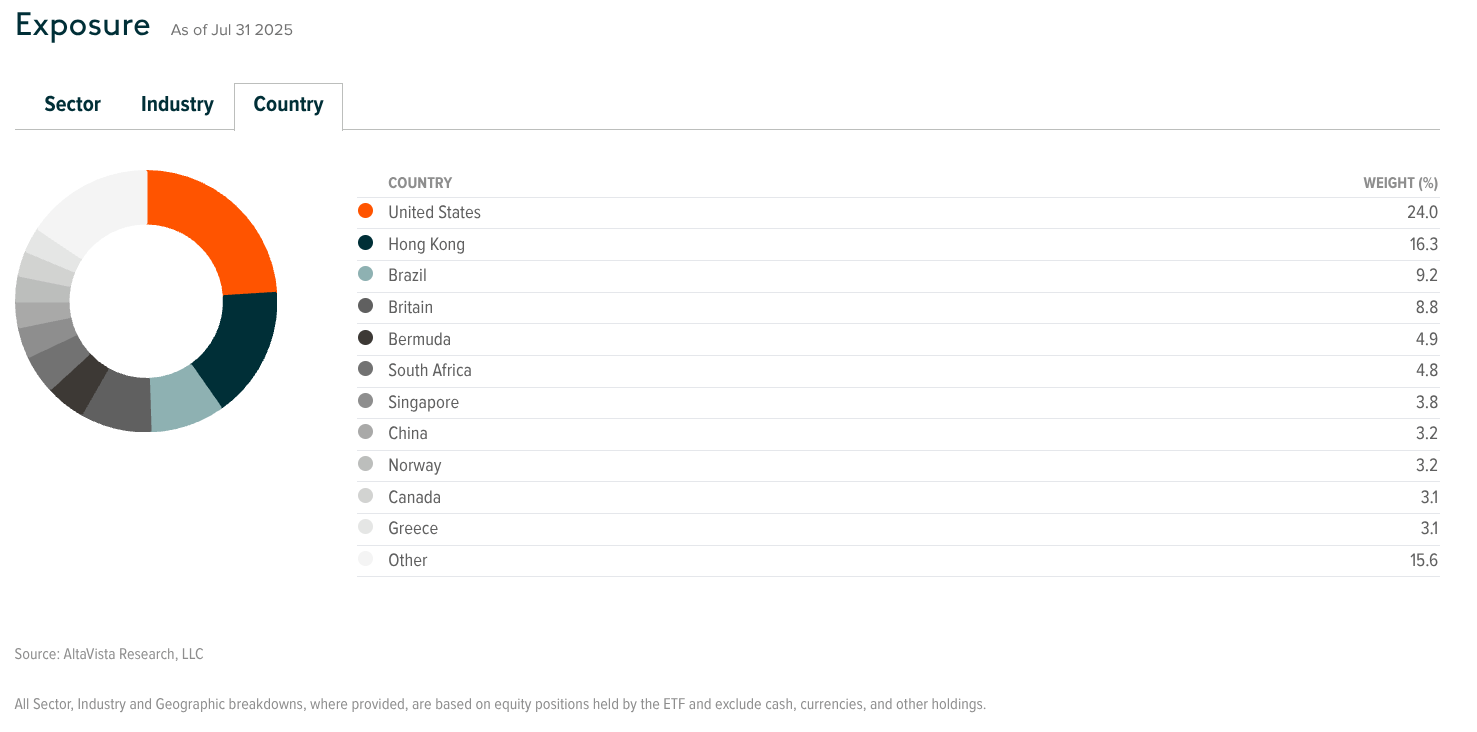 Exposure As of Jul 31 2025

Sector Industry Country

| COUNTRY | WEIGHT (%) |
|---|---|
| United States | 24.0 |
| Hong Kong | 16.3 |
| Brazil | 9.2 |
| Britain | 8.8 |
| Bermuda | 4.9 |
| South Africa | 4.8 |
| Singapore | 3.8 |
| China | 3.2 |
| Norway | 3.2 |
| Canada | 3.1 |
| Greece | 3.1 |
| Other | 15.6 |

Source: AltaVista Research, LLC

All Sector, Industry and Geographic breakdowns, where provided, are based on equity positions held by the ETF and exclude cash, currencies, and other holdings.